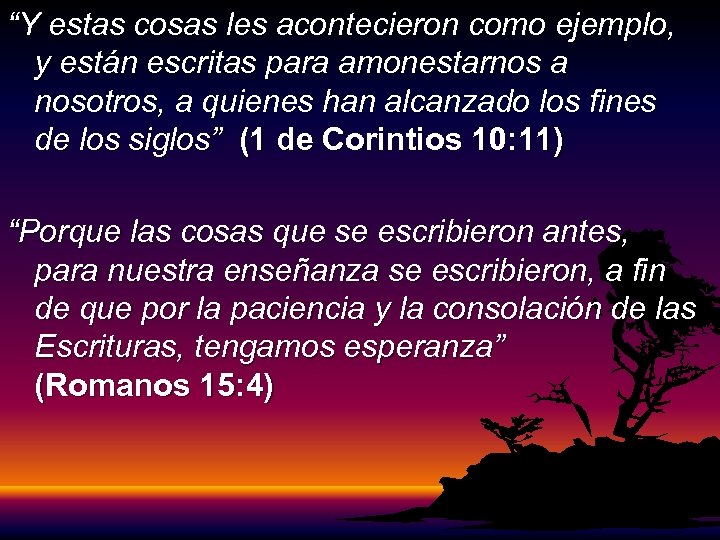 “Y estas cosas les acontecieron como ejemplo, y están escritas para amonestarnos a nosotros, a quienes han alcanzado los fines de los siglos” (1 de Corintios 10:11)

“Porque las cosas que se escribieron antes, para nuestra enseñanza se escribieron, a fin de que por la paciencia y la consolación de las Escrituras, tengamos esperanza” (Romanos 15:4)